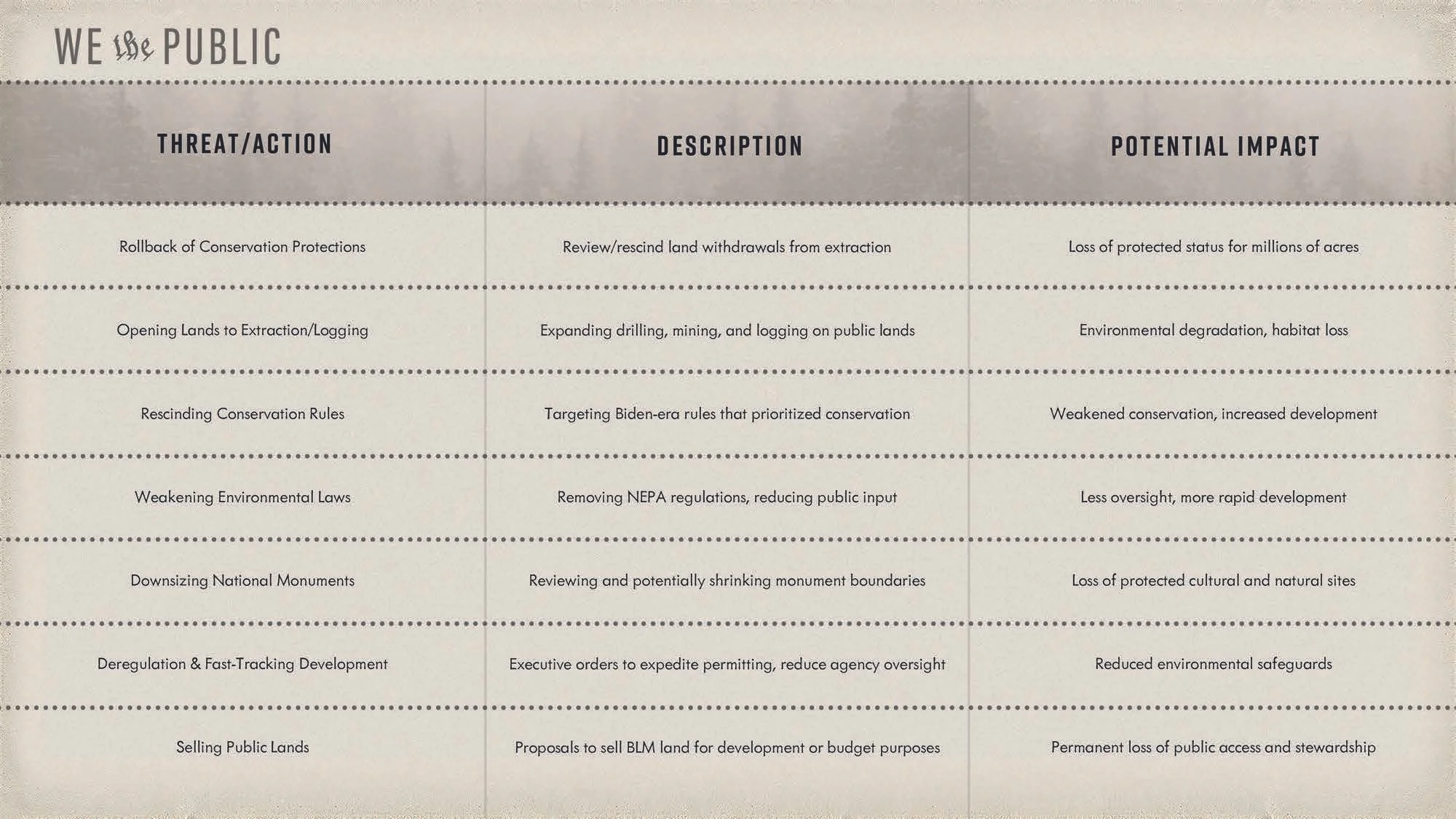 WE the PUBLIC

| THREAT/ACTION | DESCRIPTION | POTENTIAL IMPACT |
|---|---|---|
| Rollback of Conservation Protections | Review/rescind land withdrawals from extraction | Loss of protected status for millions of acres |
| Opening Lands to Extraction/Logging | Expanding drilling, mining, and logging on public lands | Environmental degradation, habitat loss |
| Rescinding Conservation Rules | Targeting Biden-era rules that prioritized conservation | Weakened conservation, increased development |
| Weakening Environmental Laws | Removing NEPA regulations, reducing public input | Less oversight, more rapid development |
| Downsizing National Monuments | Reviewing and potentially shrinking monument boundaries | Loss of protected cultural and natural sites |
| Deregulation & Fast-Tracking Development | Executive orders to expedite permitting, reduce agency oversight | Reduced environmental safeguards |
| Selling Public Lands | Proposals to sell BLM land for development or budget purposes | Permanent loss of public access and stewardship |